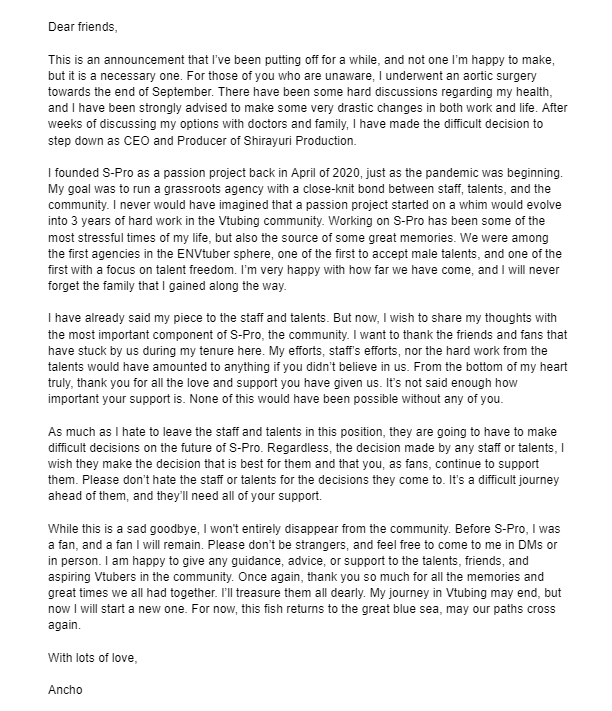 Dear friends,

This is an announcement that I've been putting off for a while, and not one I'm happy to make, but it is a necessary one. For those of you who are unaware, I underwent an aortic surgery towards the end of September. There have been some hard discussions regarding my health, and I have been strongly advised to make some very drastic changes in both work and life. After weeks of discussing my options with doctors and family, I have made the difficult decision to step down as CEO and Producer of Shirayuri Production.

I founded S-Pro as a passion project back in April of 2020, just as the pandemic was beginning. My goal was to run a grassroots agency with a close-knit bond between staff, talents, and the community. I never would have imagined that a passion project started on a whim would evolve into 3 years of hard work in the Vtubing community. Working on S-Pro has been some of the most stressful times of my life, but also the source of some great memories. We were among the first agencies in the ENVtuber sphere, one of the first to accept male talents, and one of the first with a focus on talent freedom. I'm very happy with how far we have come, and I will never forget the family that I gained along the way.

I have already said my piece to the staff and talents. But now, I wish to share my thoughts with the most important component of S-Pro, the community. I want to thank the friends and fans that have stuck by us during my tenure here. My efforts, staff's efforts, nor the hard work from the talents would have amounted to anything if you didn't believe in us. From the bottom of my heart truly, thank you for all the love and support you have given us. It's not said enough how important your support is. None of this would have been possible without any of you.

As much as I hate to leave the staff and talents in this position, they are going to have to make difficult decisions on the future of S-Pro. Regardless, the decision made by any staff or talents, I wish they make the decision that is best for them and that you, as fans, continue to support them. Please don't hate the staff or talents for the decisions they come to. It's a difficult journey ahead of them, and they'll need all of your support.

While this is a sad goodbye, I won't entirely disappear from the community. Before S-Pro, I was a fan, and a fan I will remain. Please don't be strangers, and feel free to come to me in DMs or in person. I am happy to give any guidance, advice, or support to the talents, friends, and aspiring Vtubers in the community. Once again, thank you so much for all the memories and great times we all had together. I'll treasure them all dearly. My journey in Vtubing may end, but now I will start a new one. For now, this fish returns to the great blue sea, may our paths cross again.

With lots of love,

Ancho